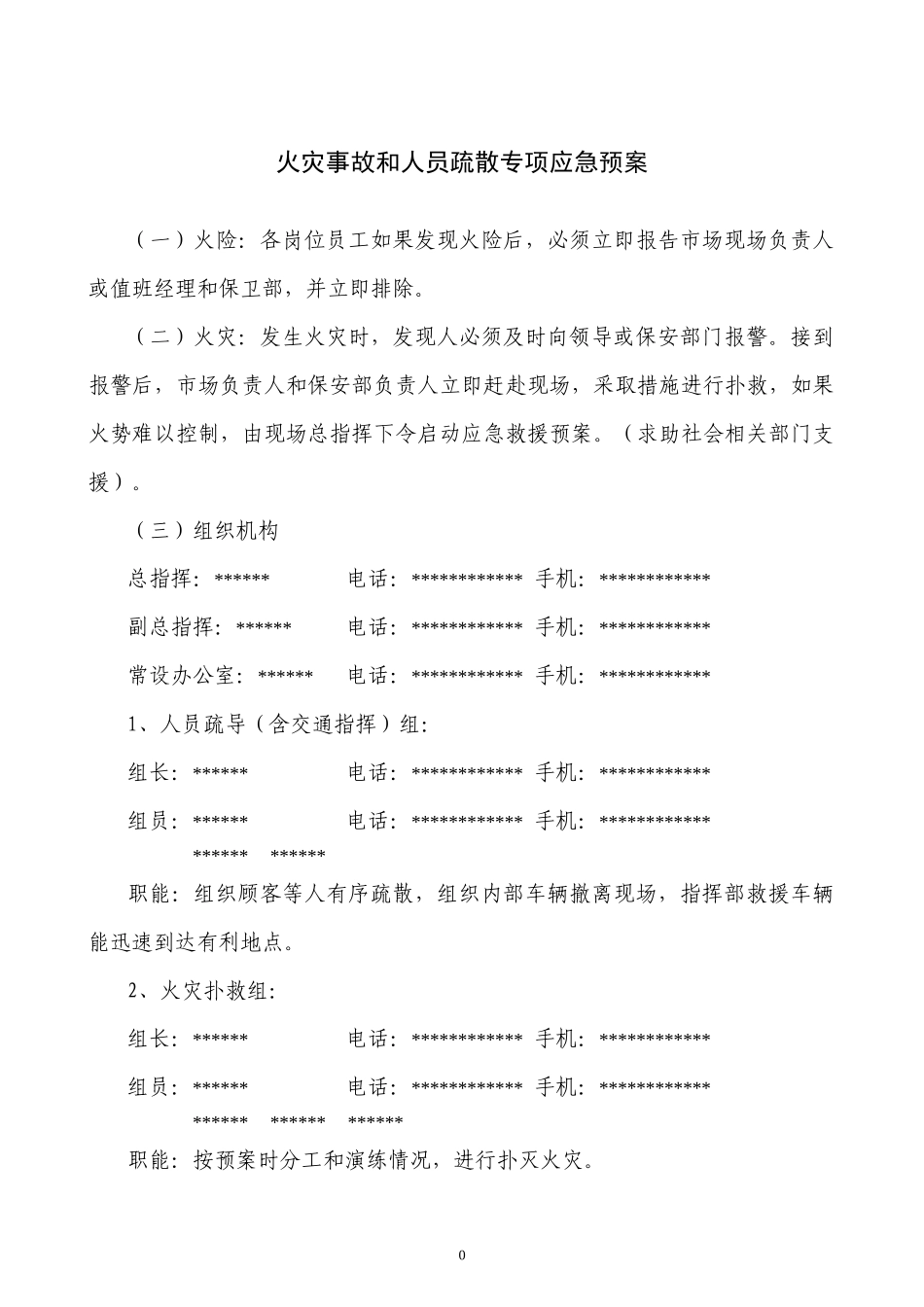 火灾事故和人员疏散专项应急预案

（一）火险：各岗位员工如果发现火险后，必须立即报告市场现场负责人或值班经理和保卫部，并立即排除。

（二）火灾：发生火灾时，发现人必须及时向领导或保安部门报警。接到报警后，市场负责人和保安部负责人立即赶赴现场，采取措施进行扑救，如果火势难以控制，由现场总指挥下令启动应急救援预案。（求助社会相关部门支援）。

（三）组织机构

总指挥：****** 电话：************ 手机：************

副总指挥：****** 电话：************ 手机：************

常设办公室：****** 电话：************ 手机：************

1、人员疏导（含交通指挥）组：

组长：****** 电话：************ 手机：************

组员：****** 电话：************ 手机：************

****** ******

职能：组织顾客等人有序疏散，组织内部车辆撤离现场，指挥部救援车辆能迅速到达有利地点。

2、火灾扑救组：

组长：****** 电话：************ 手机：************

组员：****** 电话：************ 手机：************

****** ****** ******

职能：按预案时分工和演练情况，进行扑灭火灾。

0